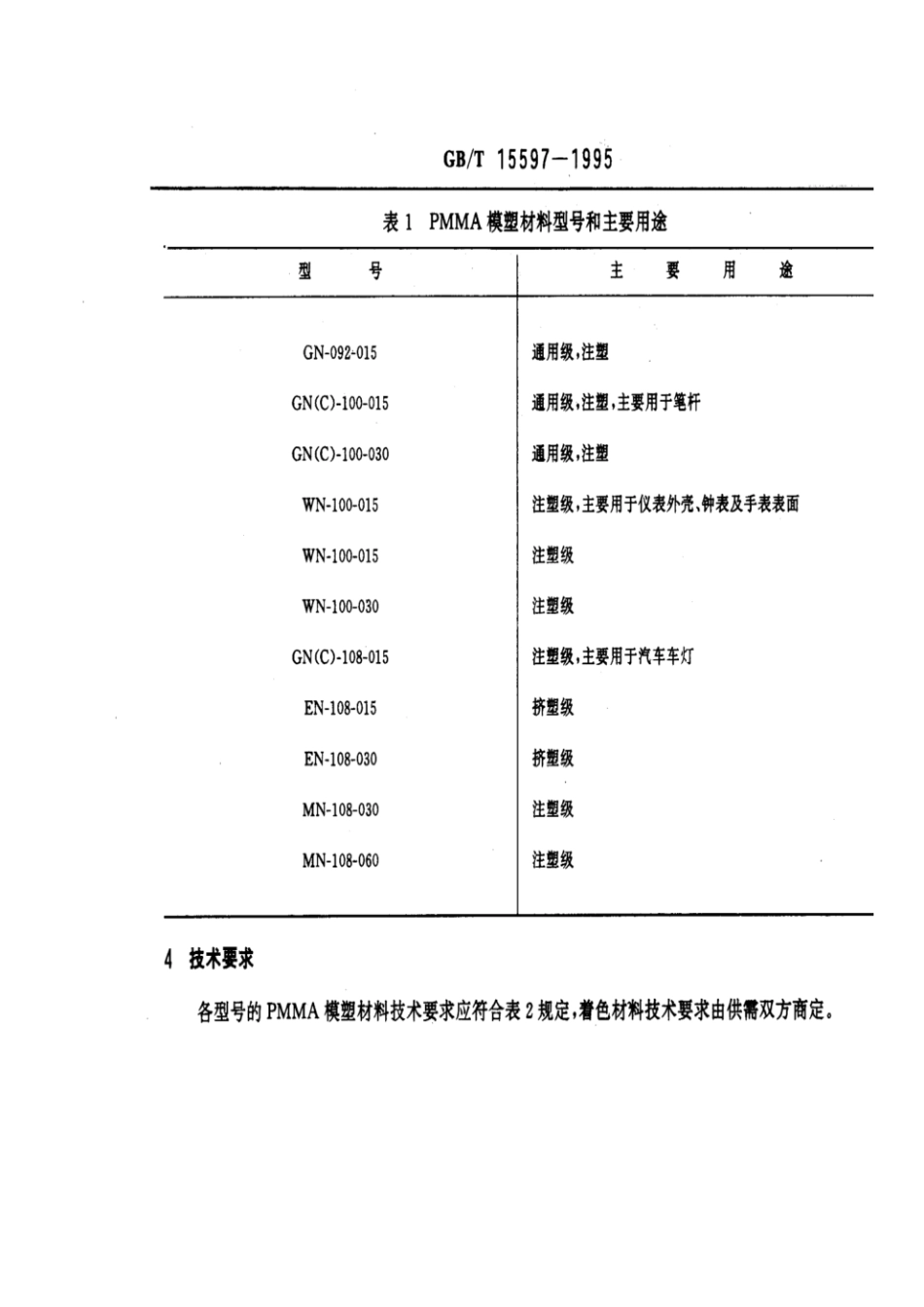 GB/T 15597—1995

表 1 PMMA 模塑材料型号和主要用途

| 型 号 | 主 要 用 途 |
|---|---|
| GN-092-015 | 通用级，注塑 |
| GN(C)-100-015 | 通用级，注塑，主要用于笔杆 |
| GN(C)-100-030 | 通用级，注塑 |
| WN-100-015 | 注塑级，主要用于仪表外壳、钟表及手表表面 |
| WN-100-015 | 注塑级 |
| WN-100-030 | 注塑级 |
| GN(C)-108-015 | 注塑级，主要用于汽车车灯 |
| EN-108-015 | 挤塑级 |
| EN-108-030 | 挤塑级 |
| MN-108-030 | 注塑级 |
| MN-108-060 | 注塑级 |

4 技术要求

各型号的 PMMA 模塑材料技术要求应符合表 2 规定，着色材料技术要求由供需双方商定。